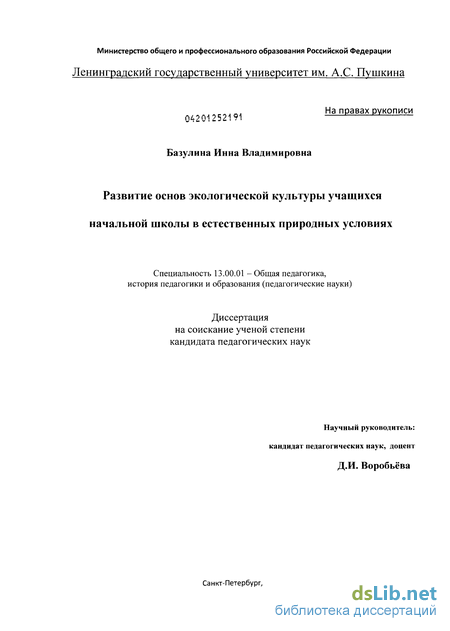 Министерство общего и профессионального образования Российской Федерации

Ленинградский государственный университет им. А.С. Пушкина

04201252191

На правах рукописи

Базулина Инна Владимировна

Развитие основ экологической культуры учащихся начальной школы в естественных природных условиях

Специальность 13.00.01 – Общая педагогика, история педагогики и образования (педагогические науки)

Диссертация
на соискание ученой степени
кандидата педагогических наук

Научный руководитель:
кандидат педагогических наук, доцент
Д.И. Воробьёва

Санкт-Петербург,

dsLib.net
библиотека диссертаций